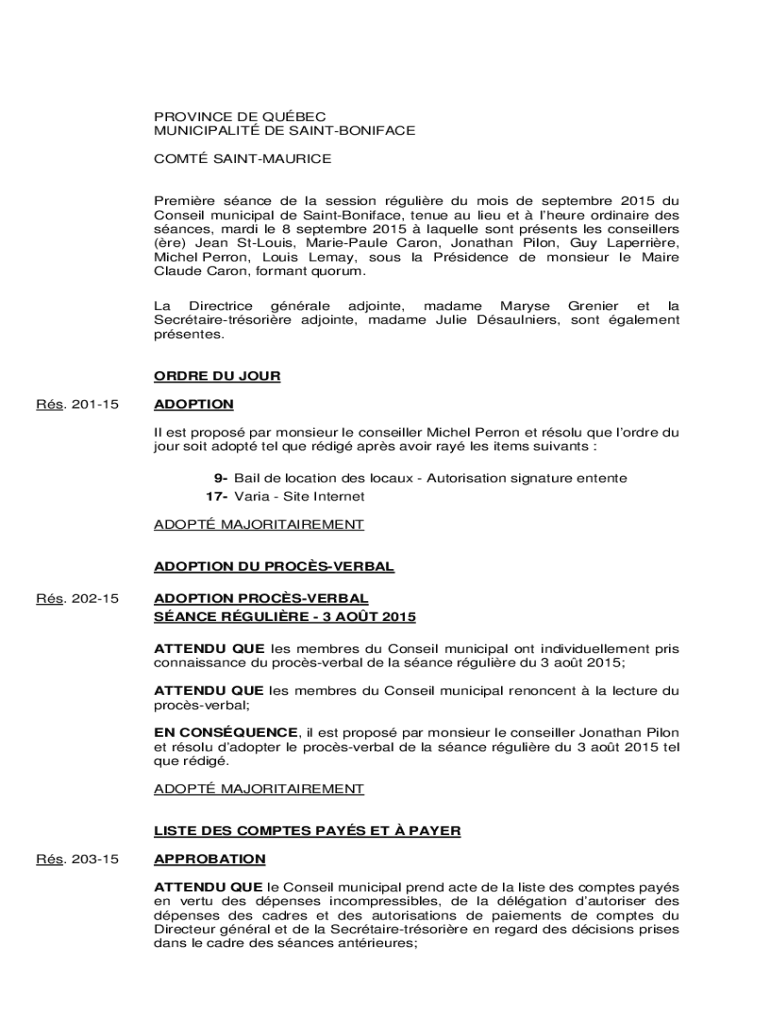 PROVINCE DE QUÉBEC
MUNICIPALITÉ DE SAINT-BONIFACE

COMTÉ SAINT-MAURICE

Première séance de la session régulière du mois de septembre 2015 du Conseil municipal de Saint-Boniface, tenue au lieu et à l'heure ordinaire des séances, mardi le 8 septembre 2015 à laquelle sont présents les conseillers (ère) Jean St-Louis, Marie-Paule Caron, Jonathan Pilon, Guy Laperrière, Michel Perron, Louis Lemay, sous la Présidence de monsieur le Maire Claude Caron, formant quorum.

La Directrice générale adjointe, madame Maryse Grenier et la Secrétaire-trésorière adjointe, madame Julie Désaulniers, sont également présentes.

ORDRE DU JOUR

Rés. 201-15

ADOPTION

Il est proposé par monsieur le conseiller Michel Perron et résolu que l'ordre du jour soit adopté tel que rédigé après avoir rayé les items suivants :

9- Bail de location des locaux - Autorisation signature entente
17- Varia - Site Internet

ADOPTÉ MAJORITAIREMENT

ADOPTION DU PROCÈS-VERBAL

Rés. 202-15

ADOPTION PROCÈS-VERBAL
SÉANCE RÉGULIÈRE - 3 AOÛT 2015

ATTENDU QUE les membres du Conseil municipal ont individuellement pris connaissance du procès-verbal de la séance régulière du 3 août 2015;

ATTENDU QUE les membres du Conseil municipal renoncent à la lecture du procès-verbal;

EN CONSÉQUENCE, il est proposé par monsieur le conseiller Jonathan Pilon et résolu d'adopter le procès-verbal de la séance régulière du 3 août 2015 tel que rédigé.

ADOPTÉ MAJORITAIREMENT

LISTE DES COMPTES PAYÉS ET À PAYER

Rés. 203-15

APPROBATION

ATTENDU QUE le Conseil municipal prend acte de la liste des comptes payés en vertu des dépenses incompressibles, de la délégation d'autoriser des dépenses des cadres et des autorisations de paiements de comptes du Directeur général et de la Secrétaire-trésorière en regard des décisions prises dans le cadre des séances antérieures;